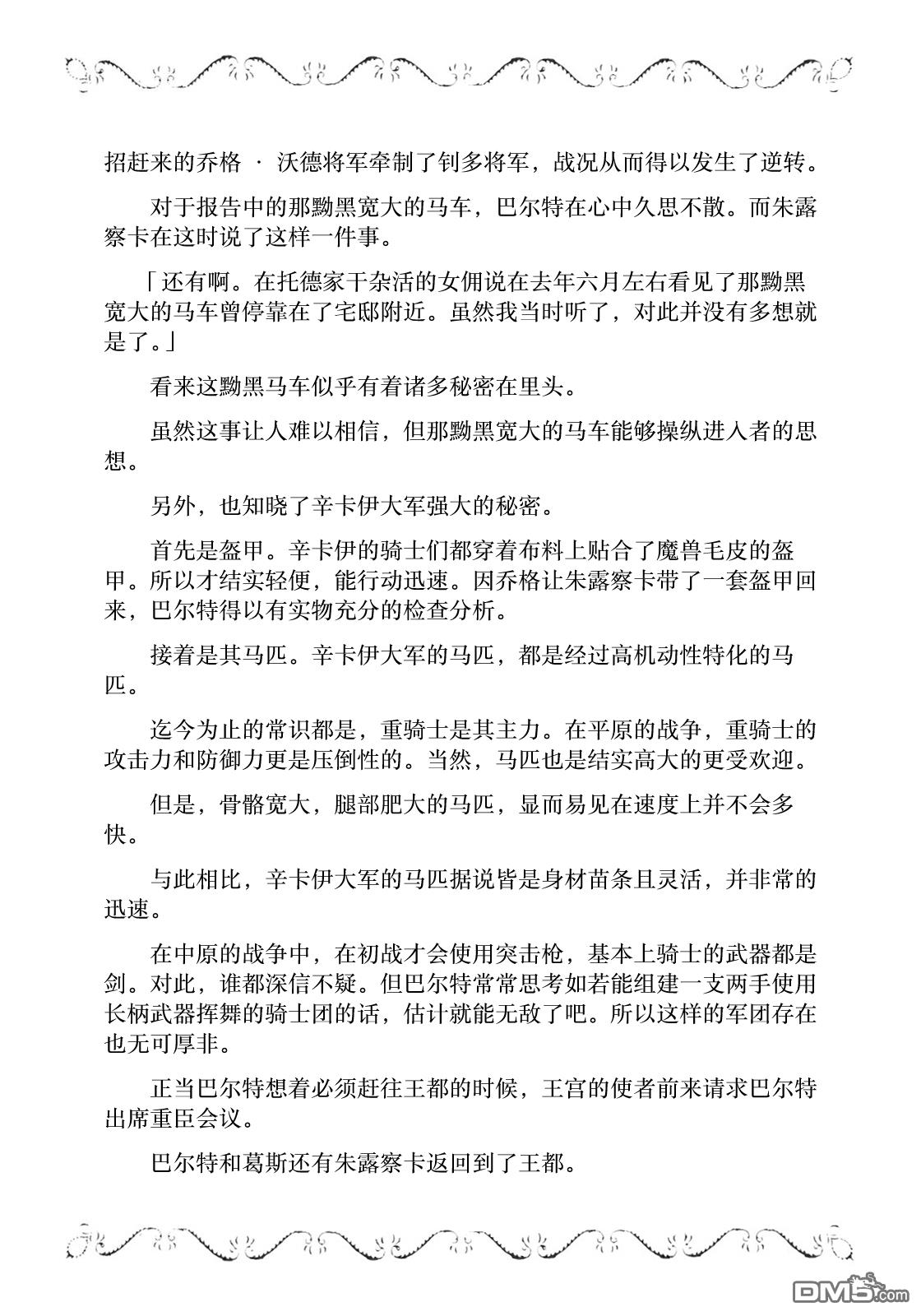 招赶来的乔格 · 沃德将军牵制了钊多将军，战况从而得以发生了逆转。

对于报告中的那黝黑宽大的马车，巴尔特在心中久思不散。而朱露察卡在这时说了这样一件事。

「还有啊。在托德家干杂活的女佣说在去年六月左右看见了那黝黑宽大的马车曾停靠在了宅邸附近。虽然我当时听了，对此并没有多想就是了。」

看来这黝黑马车似乎有着诸多秘密在里头。

虽然这事让人难以相信，但那黝黑宽大的马车能够操纵进入者的思想。

另外，也知晓了辛卡伊大军强大的秘密。

首先是盔甲。辛卡伊的骑士们都穿着布料上贴合了魔兽毛皮的盔甲。所以才结实轻便，能行动迅速。因乔格让朱露察卡带了一套盔甲回来，巴尔特得以有实物充分的检查分析。

接着是其马匹。辛卡伊大军的马匹，都是经过高机动性特化的马匹。

迄今为止的常识都是，重骑士是其主力。在平原的战争，重骑士的攻击力和防御力更是压倒性的。当然，马匹也是结实高大的更受欢迎。

但是，骨骼宽大，腿部肥大的马匹，显而易见在速度上并不会多快。

与此相比，辛卡伊大军的马匹据说皆是身材苗条且灵活，并非常的迅速。

在中原的战争中，在初战才会使用突击枪，基本上骑士的武器都是剑。对此，谁都深信不疑。但巴尔特常常思考如若能组建一支两手使用长柄武器挥舞的骑士团的话，估计就能无敌了吧。所以这样的军团存在也无可厚非。

正当巴尔特想着必须赶往王都的时候，王宫的使者前来请求巴尔特出席重臣会议。

巴尔特和葛斯还有朱露察卡返回到了王都。

DM5.com